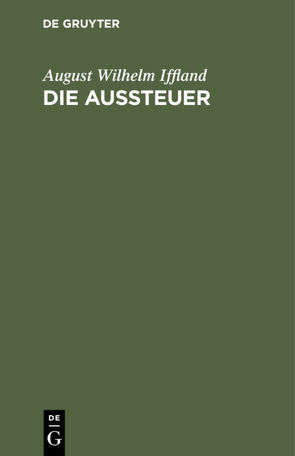 DE GRUYTER

August Wilhelm Iffland
DIE AUSSTEUER

DE
G